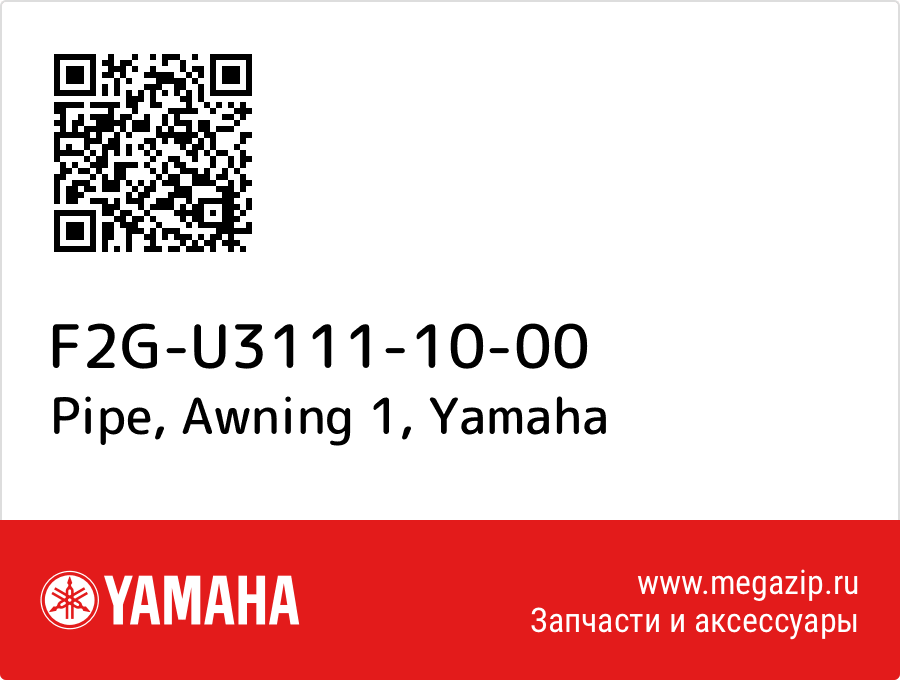 F2G-U3111-10-00
Pipe, Awning 1, Yamaha

YAMAHA

www.megazip.ru
Запчасти и аксессуары